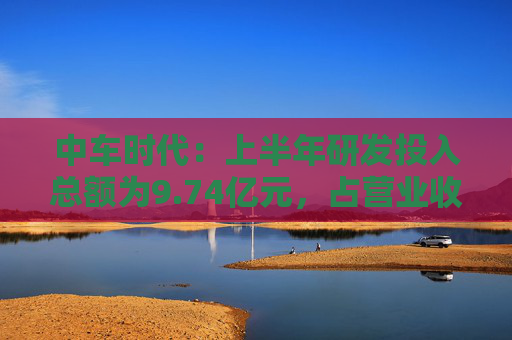 中车时代：上半年研发投入总额为9.74亿元，占营业收